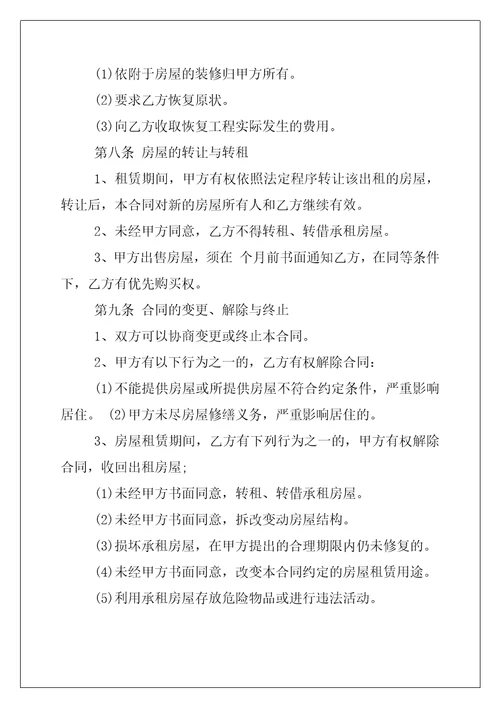 (1)依附于房屋的装修归甲方所有。

(2)要求乙方恢复原状。

(3)向乙方收取恢复工程实际发生的费用。

第八条 房屋的转让与转租

1、租赁期间，甲方有权依照法定程序转让该出租的房屋，转让后，本合同对新的房屋所有人和乙方继续有效。

2、未经甲方同意，乙方不得转租、转借承租房屋。

3、甲方出售房屋，须在 个月前书面通知乙方，在同等条件下，乙方有优先购买权。

第九条 合同的变更、解除与终止

1、双方可以协商变更或终止本合同。

2、甲方有以下行为之一的，乙方有权解除合同：

(1)不能提供房屋或所提供房屋不符合约定条件，严重影响居住。 (2)甲方未尽房屋修缮义务，严重影响居住的。

3、房屋租赁期间，乙方有下列行为之一的，甲方有权解除合同，收回出租房屋；

(1)未经甲方书面同意，转租、转借承租房屋。

(2)未经甲方书面同意，拆改变动房屋结构。

(3)损坏承租房屋，在甲方提出的合理期限内仍未修复的。

(4)未经甲方书面同意，改变本合同约定的房屋租赁用途。

(5)利用承租房屋存放危险物品或进行违法活动。